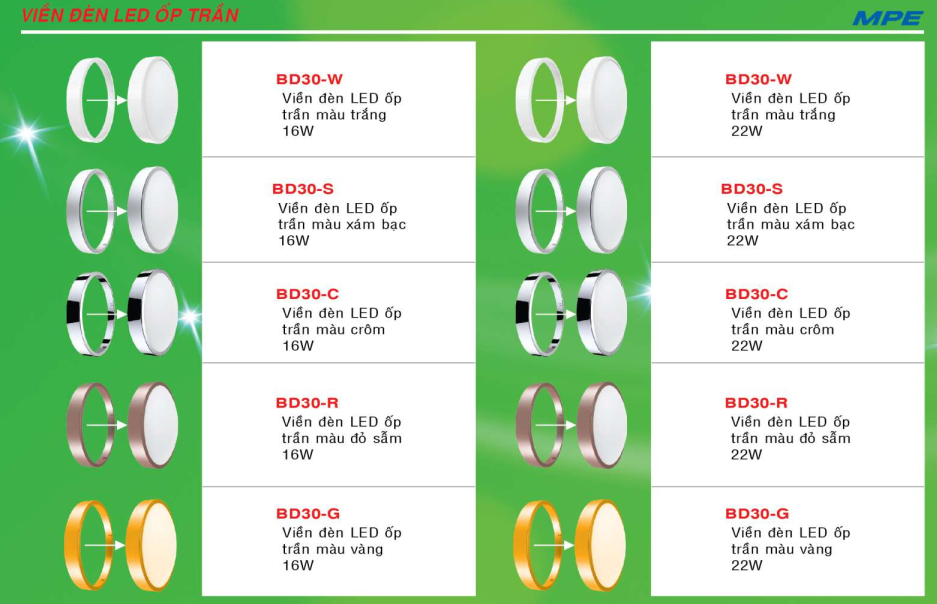 VIỀN ĐÈN LED ỐP TRẦN

MPE

BD30-W
Viền đèn LED ốp trần màu trắng 16W

BD30-S
Viền đèn LED ốp trần màu xám bạc 16W

BD30-C
Viền đèn LED ốp trần màu crôm 16W

BD30-R
Viền đèn LED ốp trần màu đỏ sẫm 16W

BD30-G
Viền đèn LED ốp trần màu vàng 16W

BD30-W
Viền đèn LED ốp trần màu trắng 22W

BD30-S
Viền đèn LED ốp trần màu xám bạc 22W

BD30-C
Viền đèn LED ốp trần màu crôm 22W

BD30-R
Viền đèn LED ốp trần màu đỏ sẫm 22W

BD30-G
Viền đèn LED ốp trần màu vàng 22W